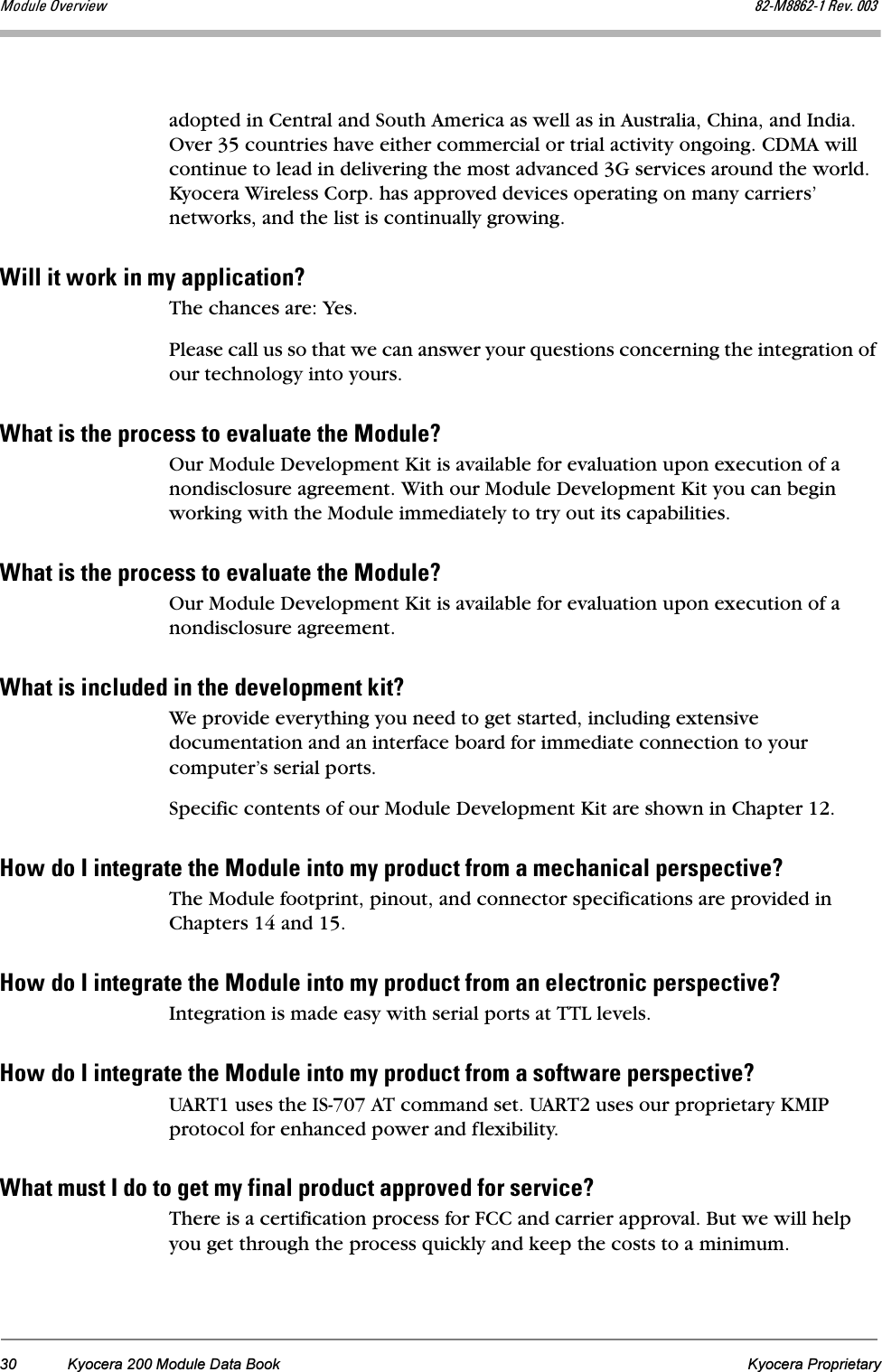 Module Overview 82-M8862-1 Rev. 003

adopted in Central and South America as well as in Australia, China, and India. Over 35 countries have either commercial or trial activity ongoing. CDMA will continue to lead in delivering the most advanced 3G services around the world. Kyocera Wireless Corp. has approved devices operating on many carriers' networks, and the list is continually growing.

Will it work in my application?

The chances are: Yes.

Please call us so that we can answer your questions concerning the integration of our technology into yours.

What is the process to evaluate the Module?

Our Module Development Kit is available for evaluation upon execution of a nondisclosure agreement. With our Module Development Kit you can begin working with the Module immediately to try out its capabilities.

What is the process to evaluate the Module?

Our Module Development Kit is available for evaluation upon execution of a nondisclosure agreement.

What is included in the development kit?

We provide everything you need to get started, including extensive documentation and an interface board for immediate connection to your computer's serial ports.

Specific contents of our Module Development Kit are shown in Chapter 12.

How do I integrate the Module into my product from a mechanical perspective?

The Module footprint, pinout, and connector specifications are provided in Chapters 14 and 15.

How do I integrate the Module into my product from an electronic perspective?

Integration is made easy with serial ports at TTL levels.

How do I integrate the Module into my product from a software perspective?

UART1 uses the IS-707 AT command set. UART2 uses our proprietary KMIP protocol for enhanced power and flexibility.

What must I do to get my final product approved for service?

There is a certification process for FCC and carrier approval. But we will help you get through the process quickly and keep the costs to a minimum.

30 Kyocera 200 Module Data Book Kyocera Proprietary